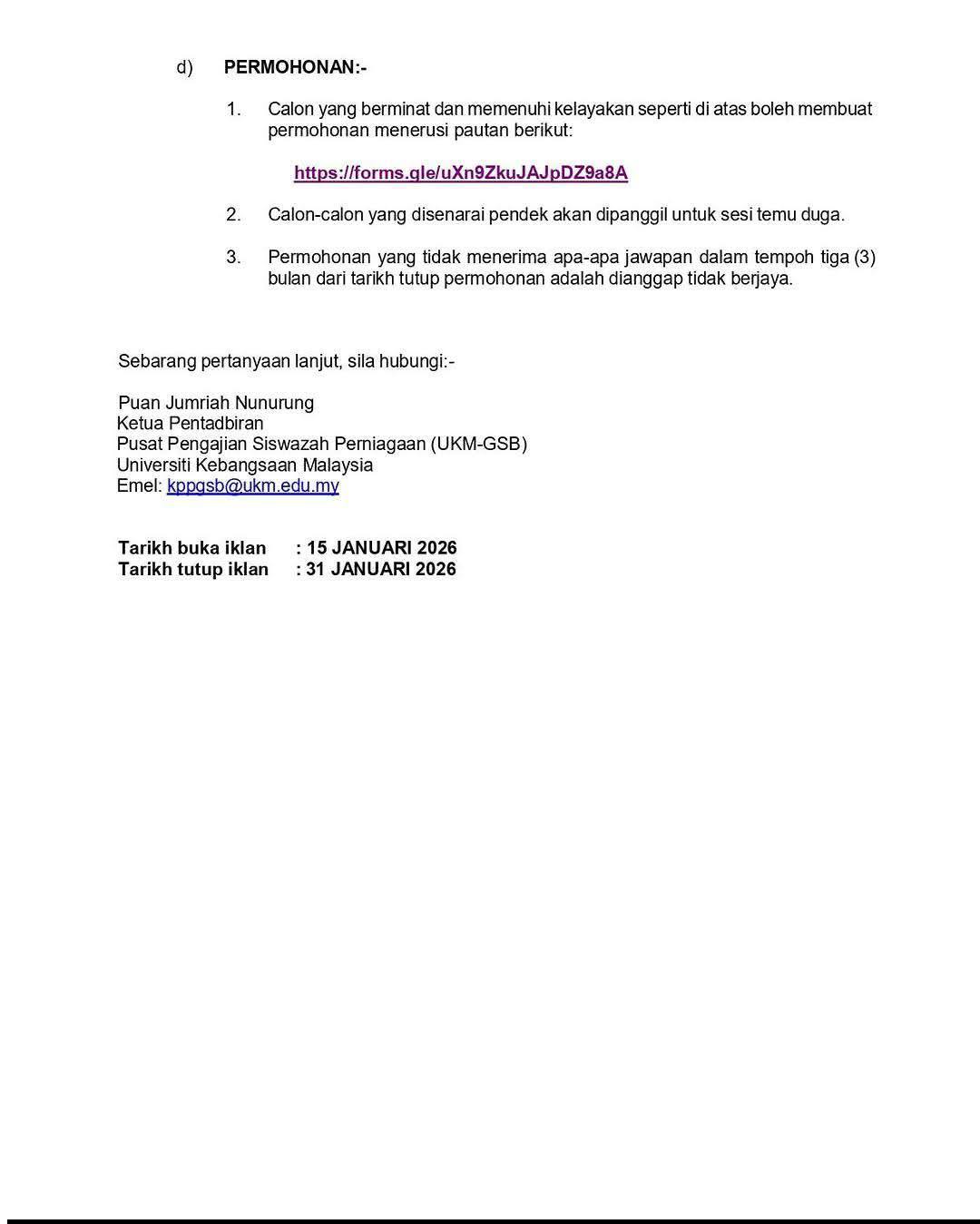 d) PERMOHONAN:-

1. Calon yang berminat dan memenuhi kelayakan seperti di atas boleh membuat permohonan menerusi pautan berikut:

https://forms.gle/uXn9ZkuJAJpDZ9a8A

2. Calon-calon yang disenarai pendek akan dipanggil untuk sesi temu duga.

3. Permohonan yang tidak menerima apa-apa jawapan dalam tempoh tiga (3) bulan dari tarikh tutup permohonan adalah dianggap tidak berjaya.

Sebarang pertanyaan lanjut, sila hubungi:-

Puan Jumriah Nunurung
Ketua Pentadbiran
Pusat Pengajian Siswazah Perniagaan (UKM-GSB)
Universiti Kebangsaan Malaysia
Emel: kppgsb@ukm.edu.my

Tarikh buka iklan : 15 JANUARI 2026
Tarikh tutup iklan : 31 JANUARI 2026